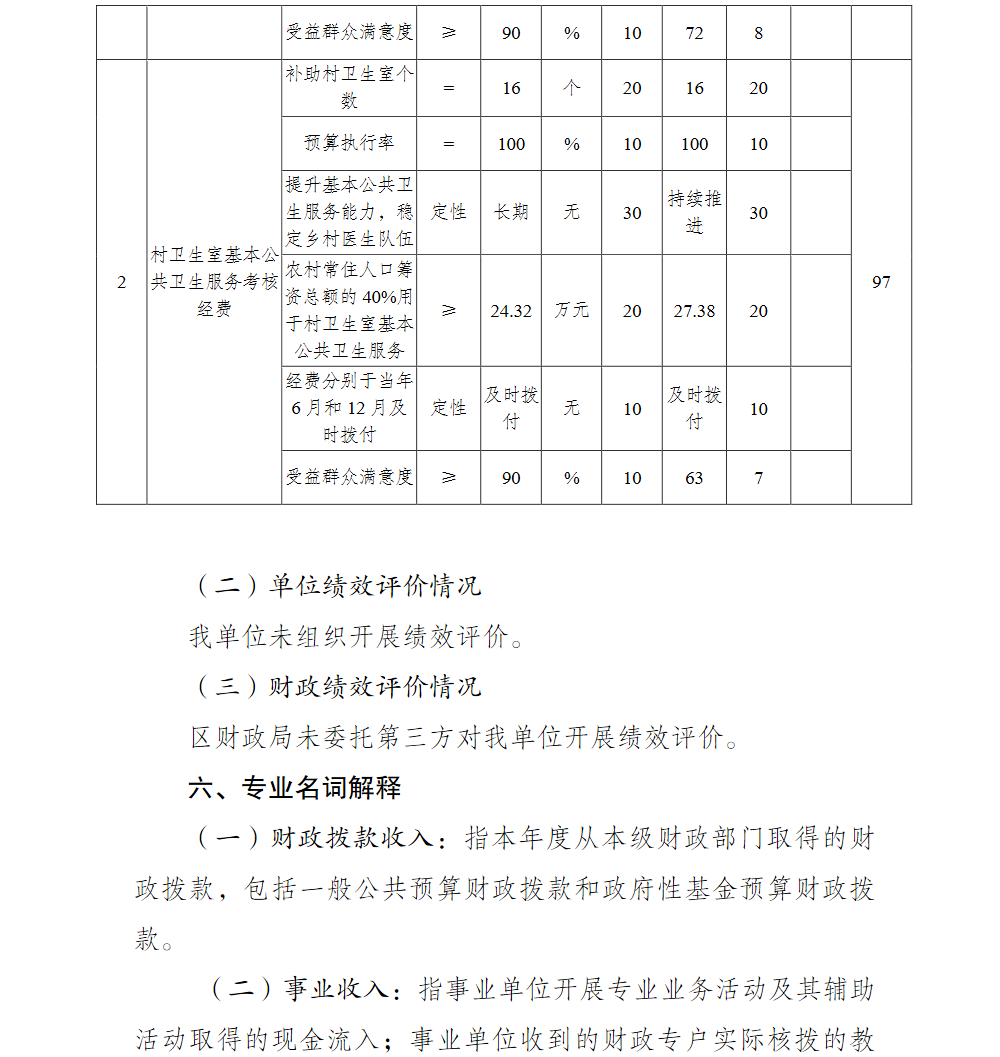 |  |  | 受益群众满意度 | ≥ | 90 | % | 10 | 72 | 8 |  |  |
|---|---|---|---|---|---|---|---|---|---|---|
| 2 | 村卫生室基本公共卫生服务考核经费 | 补助村卫生室个数 | = | 16 | 个 | 20 | 16 | 20 |  | 97 |
|  |  | 预算执行率 | = | 100 | % | 10 | 100 | 10 |  |  |
|  |  | 提升基本公共卫生服务能力，稳定乡村医生队伍 | 定性 | 长期 | 无 | 30 | 持续推进 | 30 |  |  |
|  |  | 农村常住人口筹资总额的 40%用于村卫生室基本公共卫生服务 | ≥ | 24.32 | 万元 | 20 | 27.38 | 20 |  |  |
|  |  | 经费分别于当年6月和12月及时拨付 | 定性 | 及时拨付 | 无 | 10 | 及时拨付 | 10 |  |  |
|  |  | 受益群众满意度 | ≥ | 90 | % | 10 | 63 | 7 |  |  |

（二）单位绩效评价情况

我单位未组织开展绩效评价。

（三）财政绩效评价情况

区财政局未委托第三方对我单位开展绩效评价。

六、专业名词解释

（一）财政拨款收入：指本年度从本级财政部门取得的财政拨款，包括一般公共预算财政拨款和政府性基金预算财政拨款。

（二）事业收入：指事业单位开展专业业务活动及其辅助活动取得的现金流入；事业单位收到的财政专户实际核拨的教